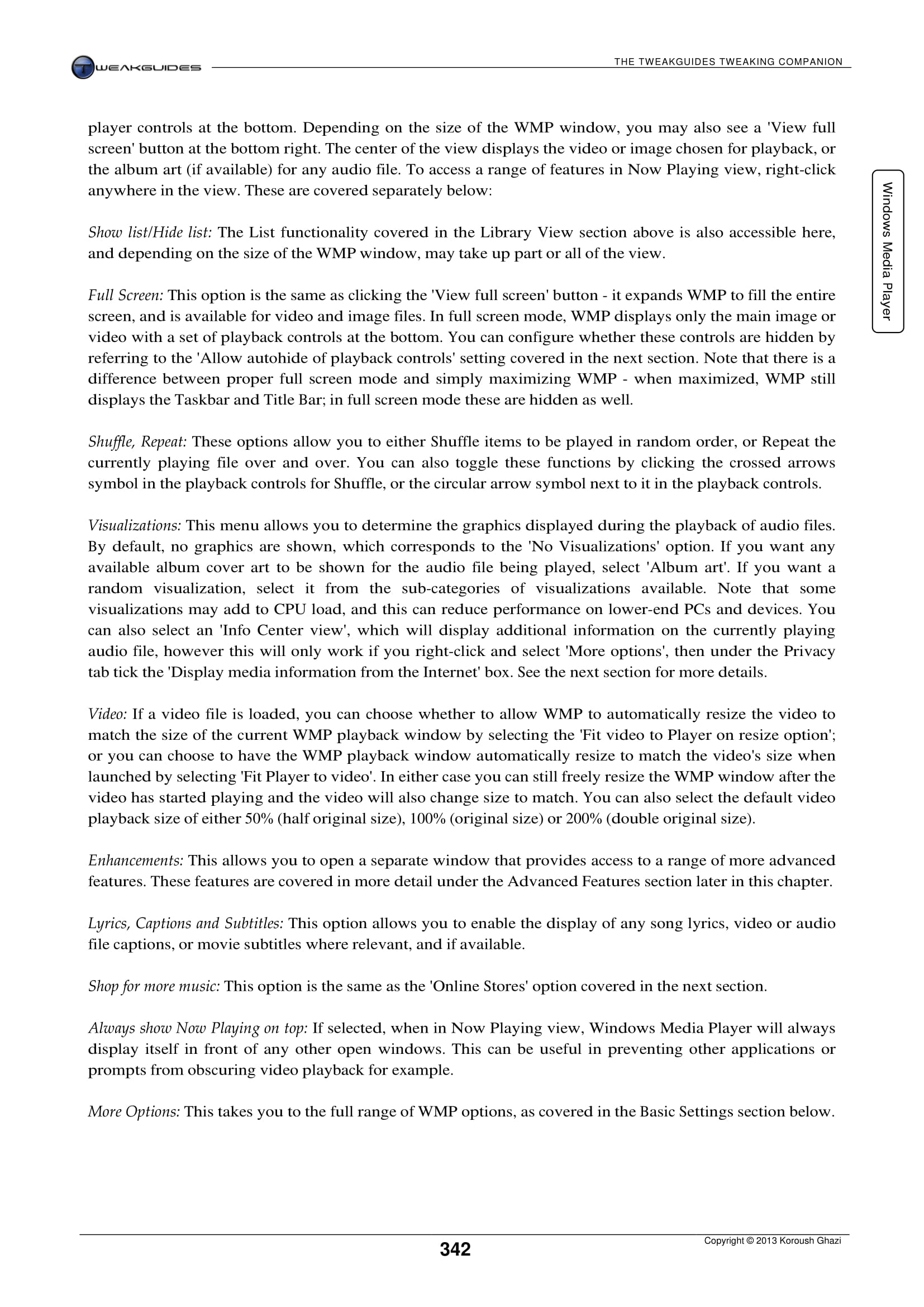 TWEAKGUIDES

THE TWEAKGUIDES TWEAKING COMPANION

Windows Media Player

player controls at the bottom. Depending on the size of the WMP window, you may also see a 'View full screen' button at the bottom right. The center of the view displays the video or image chosen for playback, or the album art (if available) for any audio file. To access a range of features in Now Playing view, right-click anywhere in the view. These are covered separately below:

Show list/Hide list: The List functionality covered in the Library View section above is also accessible here, and depending on the size of the WMP window, may take up part or all of the view.

Full Screen: This option is the same as clicking the 'View full screen' button - it expands WMP to fill the entire screen, and is available for video and image files. In full screen mode, WMP displays only the main image or video with a set of playback controls at the bottom. You can configure whether these controls are hidden by referring to the 'Allow autohide of playback controls' setting covered in the next section. Note that there is a difference between proper full screen mode and simply maximizing WMP - when maximized, WMP still displays the Taskbar and Title Bar; in full screen mode these are hidden as well.

Shuffle, Repeat: These options allow you to either Shuffle items to be played in random order, or Repeat the currently playing file over and over. You can also toggle these functions by clicking the crossed arrows symbol in the playback controls for Shuffle, or the circular arrow symbol next to it in the playback controls.

Visualizations: This menu allows you to determine the graphics displayed during the playback of audio files. By default, no graphics are shown, which corresponds to the 'No Visualizations' option. If you want any available album cover art to be shown for the audio file being played, select 'Album art'. If you want a random visualization, select it from the sub-categories of visualizations available. Note that some visualizations may add to CPU load, and this can reduce performance on lower-end PCs and devices. You can also select an 'Info Center view', which will display additional information on the currently playing audio file, however this will only work if you right-click and select 'More options', then under the Privacy tab tick the 'Display media information from the Internet' box. See the next section for more details.

Video: If a video file is loaded, you can choose whether to allow WMP to automatically resize the video to match the size of the current WMP playback window by selecting the 'Fit video to Player on resize option'; or you can choose to have the WMP playback window automatically resize to match the video's size when launched by selecting 'Fit Player to video'. In either case you can still freely resize the WMP window after the video has started playing and the video will also change size to match. You can also select the default video playback size of either 50% (half original size), 100% (original size) or 200% (double original size).

Enhancements: This allows you to open a separate window that provides access to a range of more advanced features. These features are covered in more detail under the Advanced Features section later in this chapter.

Lyrics, Captions and Subtitles: This option allows you to enable the display of any song lyrics, video or audio file captions, or movie subtitles where relevant, and if available.

Shop for more music: This option is the same as the 'Online Stores' option covered in the next section.

Always show Now Playing on top: If selected, when in Now Playing view, Windows Media Player will always display itself in front of any other open windows. This can be useful in preventing other applications or prompts from obscuring video playback for example.

More Options: This takes you to the full range of WMP options, as covered in the Basic Settings section below.

342

Copyright © 2013 Koroush Ghazi